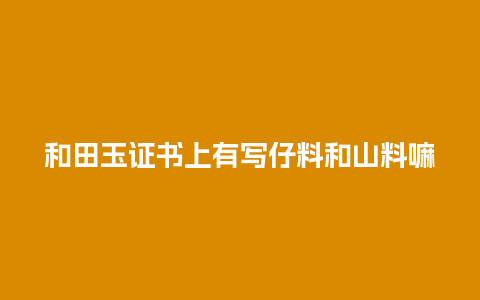 和田玉证书上有写仔料和山料嘛